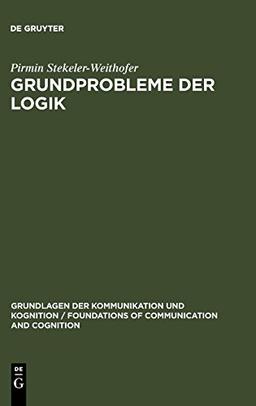 DE GRUYTER

Pirmin Stekeler-Weithofer

GRUNDPROBLEME DER LOGIK

GRUNDLAGEN DER KOMMUNIKATION UND KOGNITION / FOUNDATIONS OF COMMUNICATION AND COGNITION

DE G